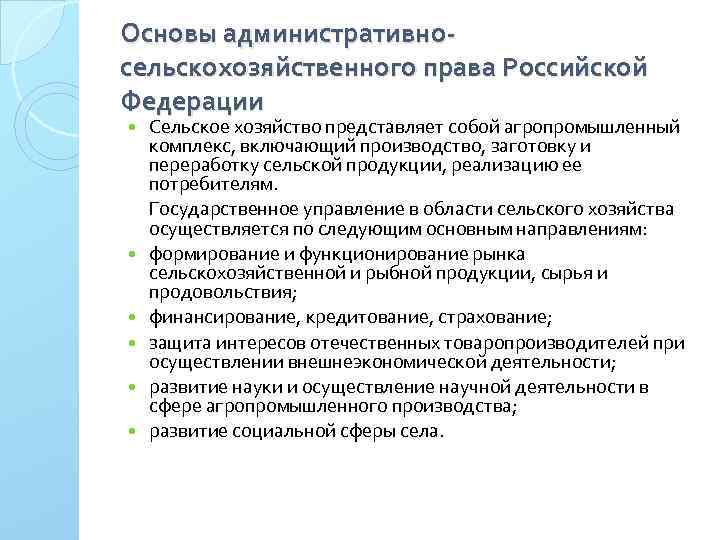 Основы административно-сельскохозяйственного права Российской Федерации

Сельское хозяйство представляет собой агропромышленный комплекс, включающий производство, заготовку и переработку сельской продукции, реализацию ее потребителям.

Государственное управление в области сельского хозяйства осуществляется по следующим основным направлениям:

формирование и функционирование рынка сельскохозяйственной и рыбной продукции, сырья и продовольствия;

финансирование, кредитование, страхование;

защита интересов отечественных товаропроизводителей при осуществлении внешнеэкономической деятельности;

развитие науки и осуществление научной деятельности в сфере агропромышленного производства;

развитие социальной сферы села.